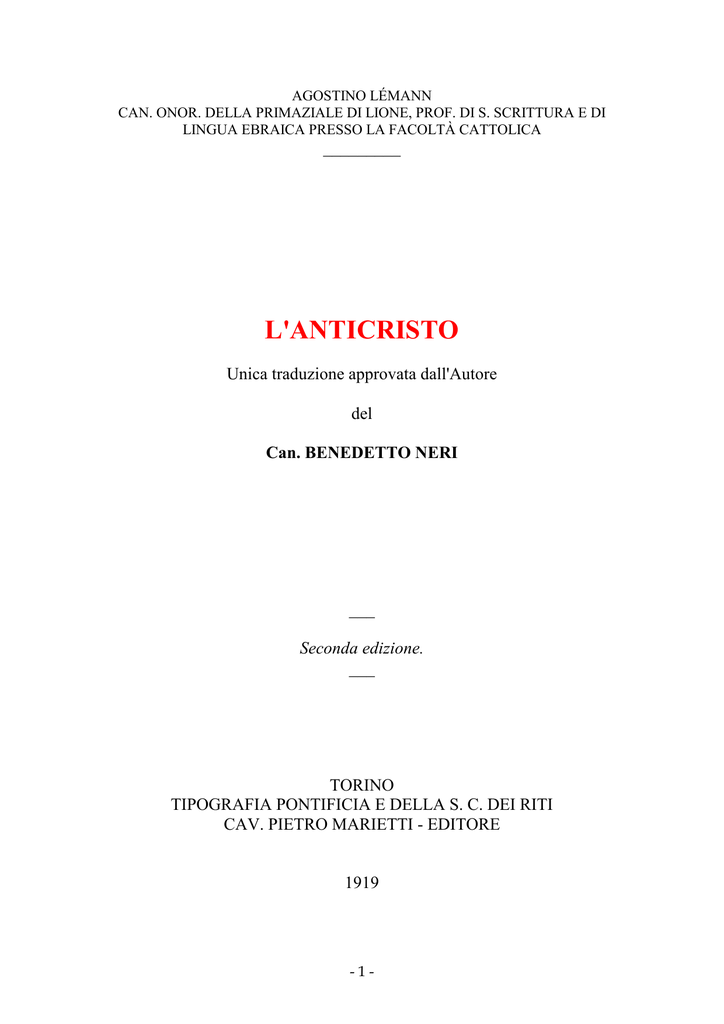 AGOSTINO LÉMANN
CAN. ONOR. DELLA PRIMAZIALE DI LIONE, PROF. DI S. SCRITTURA E DI LINGUA EBRAICA PRESSO LA FACOLTÀ CATTOLICA

L'ANTICRISTO

Unica traduzione approvata dall'Autore

del

Can. BENEDETTO NERI

Seconda edizione.

TORINO
TIPOGRAFIA PONTIFICIA E DELLA S. C. DEI RITI
CAV. PIETRO MARIETTI - EDITORE

1919

- 1 -